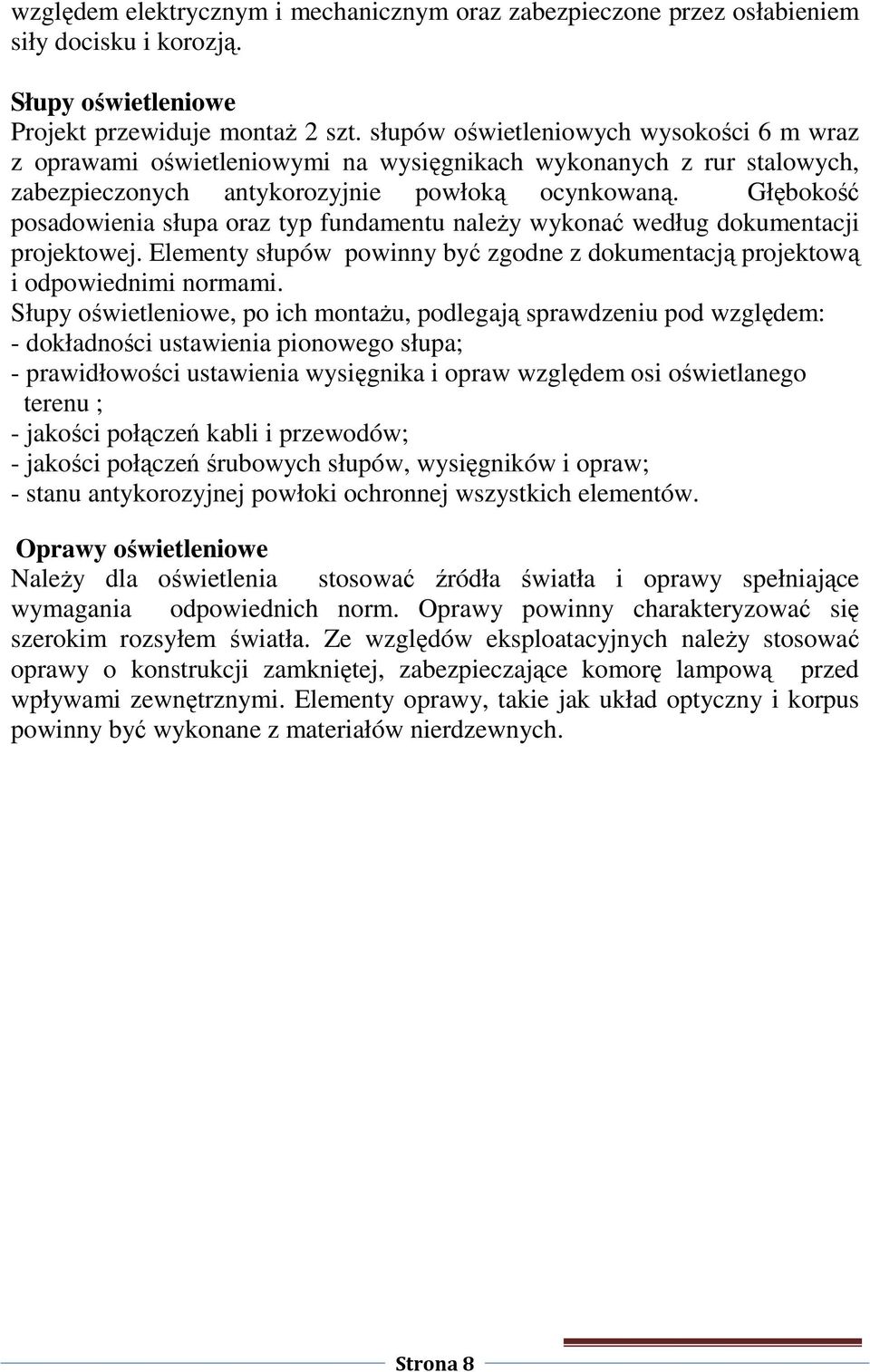 względem elektrycznym i mechanicznym oraz zabezpieczone przez osłabieniem siły docisku i korozją.

Słupy oświetleniowe
Projekt przewiduje montaż 2 szt. słupów oświetleniowych wysokości 6 m wraz z oprawami oświetleniowymi na wysięgnikach wykonanych z rur stalowych, zabezpieczonych antykorozyjnie powłoką ocynkowaną. Głębokość posadowienia słupa oraz typ fundamentu należy wykonać według dokumentacji projektowej. Elementy słupów powinny być zgodne z dokumentacją projektową i odpowiednimi normami.
Słupy oświetleniowe, po ich montażu, podlegają sprawdzeniu pod względem:
- dokładności ustawienia pionowego słupa;
- prawidłowości ustawienia wysięgnika i opraw względem osi oświetlanego terenu ;
- jakości połączeń kabli i przewodów;
- jakości połączeń śrubowych słupów, wysięgników i opraw;
- stanu antykorozyjnej powłoki ochronnej wszystkich elementów.

Oprawy oświetleniowe
Należy dla oświetlenia stosować źródła światła i oprawy spełniające wymagania odpowiednich norm. Oprawy powinny charakteryzować się szerokim rozsyłem światła. Ze względów eksploatacyjnych należy stosować oprawy o konstrukcji zamkniętej, zabezpieczające komorę lampową przed wpływami zewnętrznymi. Elementy oprawy, takie jak układ optyczny i korpus powinny być wykonane z materiałów nierdzewnych.

Strona 8